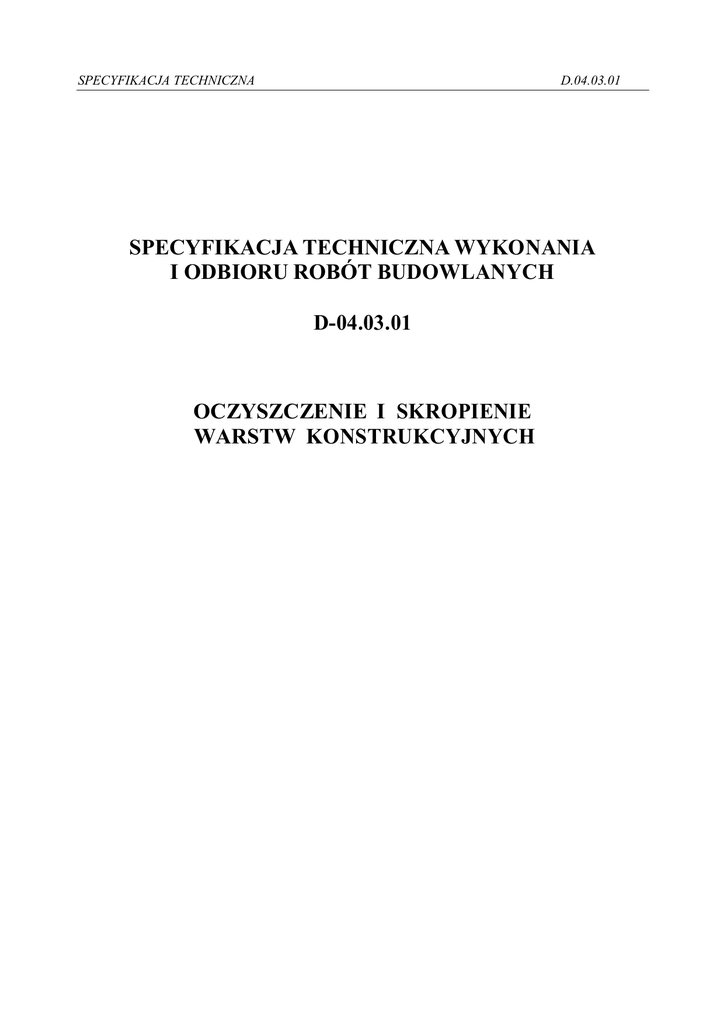 SPECYFIKACJA TECHNICZNA D.04.03.01

SPECYFIKACJA TECHNICZNA WYKONANIA
I ODBIORU ROBÓT BUDOWLANYCH

D-04.03.01

OCZYSZCZENIE I SKROPIENIE
WARSTW KONSTRUKCYJNYCH